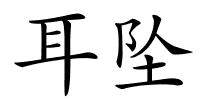 耳坠